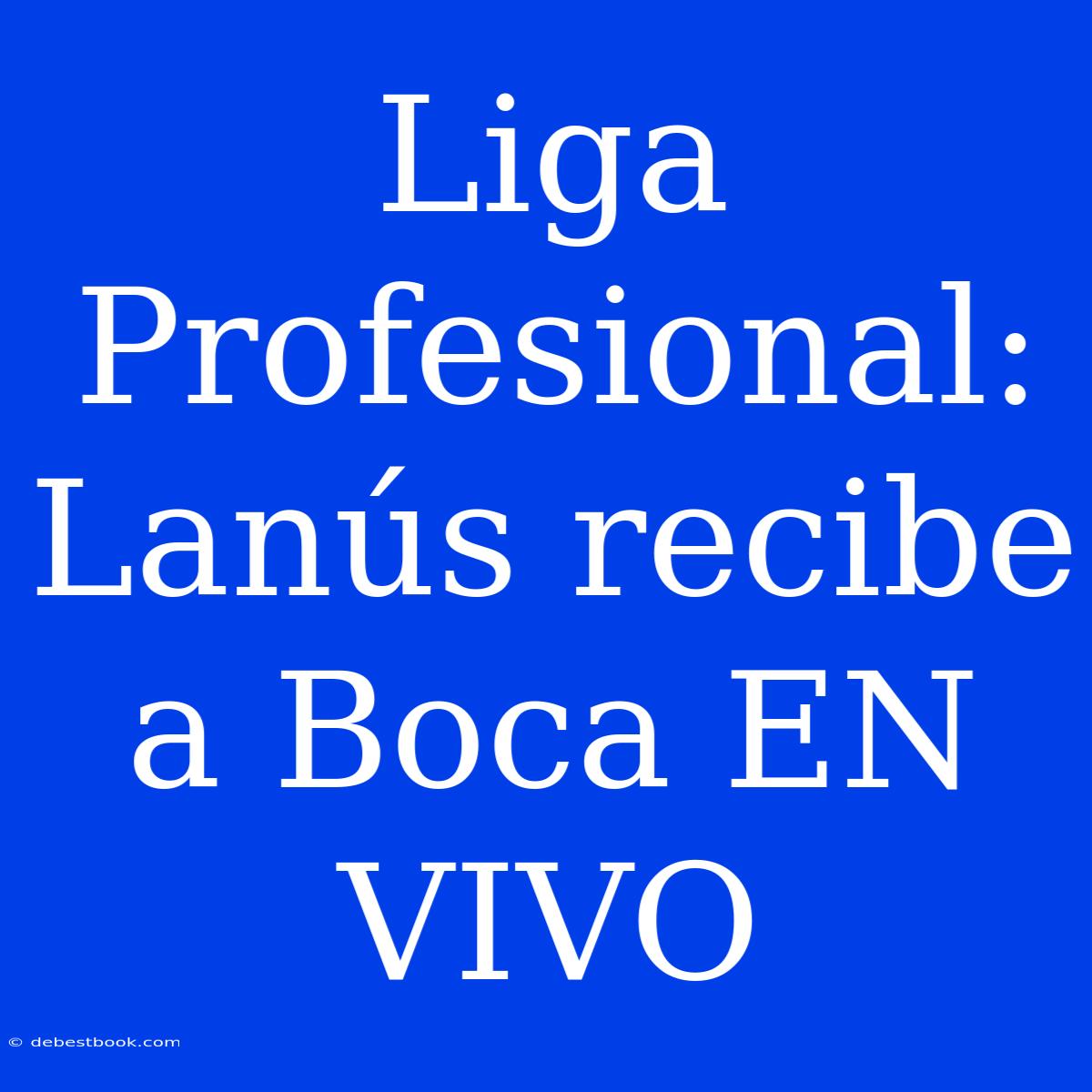 Liga Profesional: Lanús recibe a Boca EN VIVO

© debestbook.com